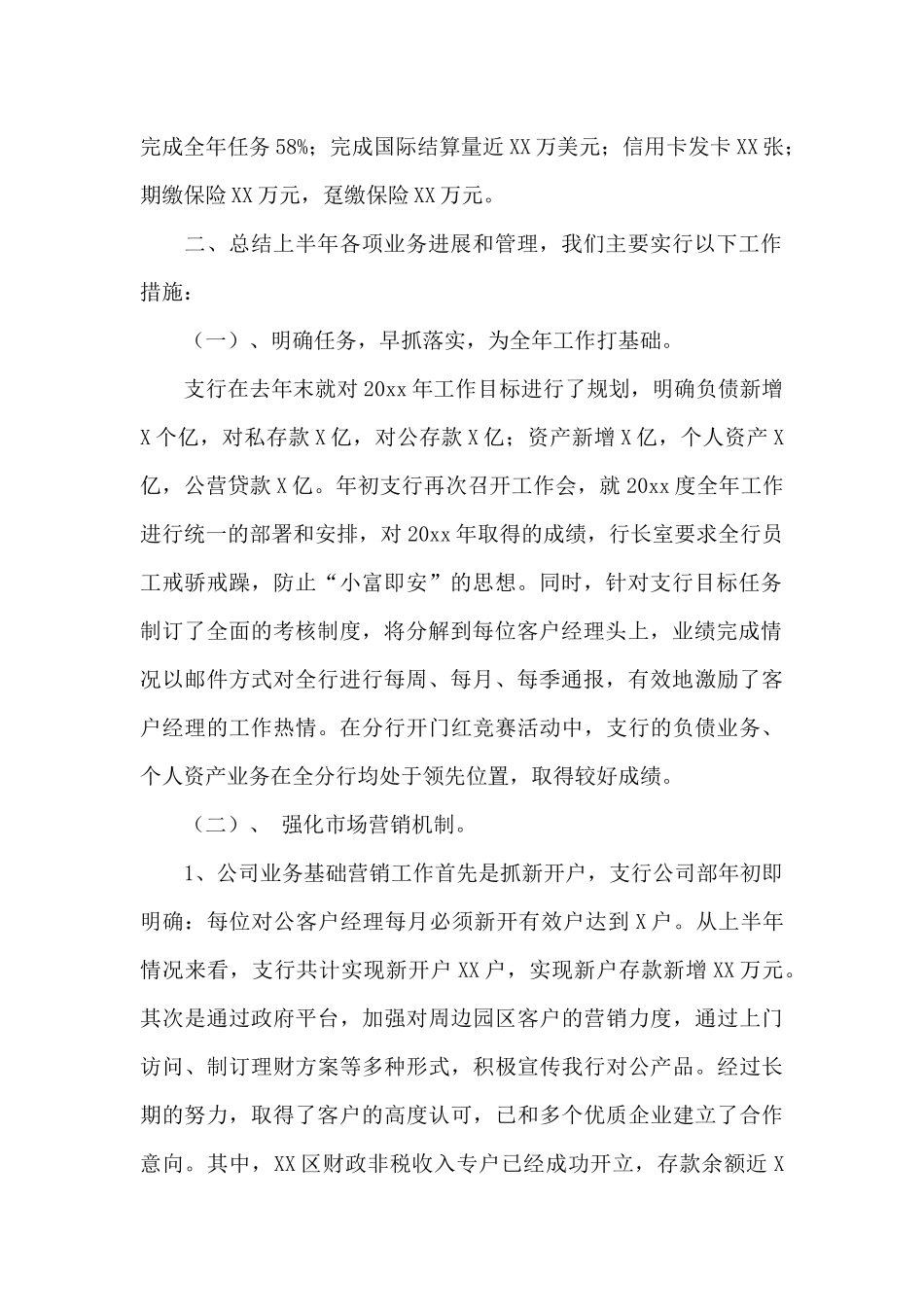 完成全年任务 58%；完成国际结算量近 XX 万美元；信用卡发卡 XX 张；期缴保险 XX 万元，趸缴保险 XX 万元。

二、总结上半年各项业务进展和管理，我们主要实行以下工作措施：

（一）、明确任务，早抓落实，为全年工作打基础。

支行在去年末就对 20xx 年工作目标进行了规划，明确负债新增 X 个亿，对私存款 X 亿，对公存款 X 亿；资产新增 X 亿，个人资产 X 亿，公营贷款 X 亿。年初支行再次召开工作会，就 20xx 度全年工作进行统一的部署和安排，对 20xx 年取得的成绩，行长室要求全行员工戒骄戒躁，防止“小富即安”的思想。同时，针对支行目标任务制订了全面的考核制度，将分解到每位客户经理头上，业绩完成情况以邮件方式对全行进行每周、每月、每季通报，有效地激励了客户经理的工作热情。在分行开门红竞赛活动中，支行的负债业务、个人资产业务在全分行均处于领先位置，取得较好成绩。

（二）、 强化市场营销机制。

1、公司业务基础营销工作首先是抓新开户，支行公司部年初即明确：每位对公客户经理每月必须新开有效户达到 X 户。从上半年情况来看，支行共计实现新开户 XX 户，实现新户存款新增 XX 万元。其次是通过政府平台，加强对周边园区客户的营销力度，通过上门访问、制订理财方案等多种形式，积极宣传我行对公产品。经过长期的努力，取得了客户的高度认可，已和多个优质企业建立了合作意向。其中，XX 区财政非税收入专户已经成功开立，存款余额近 X